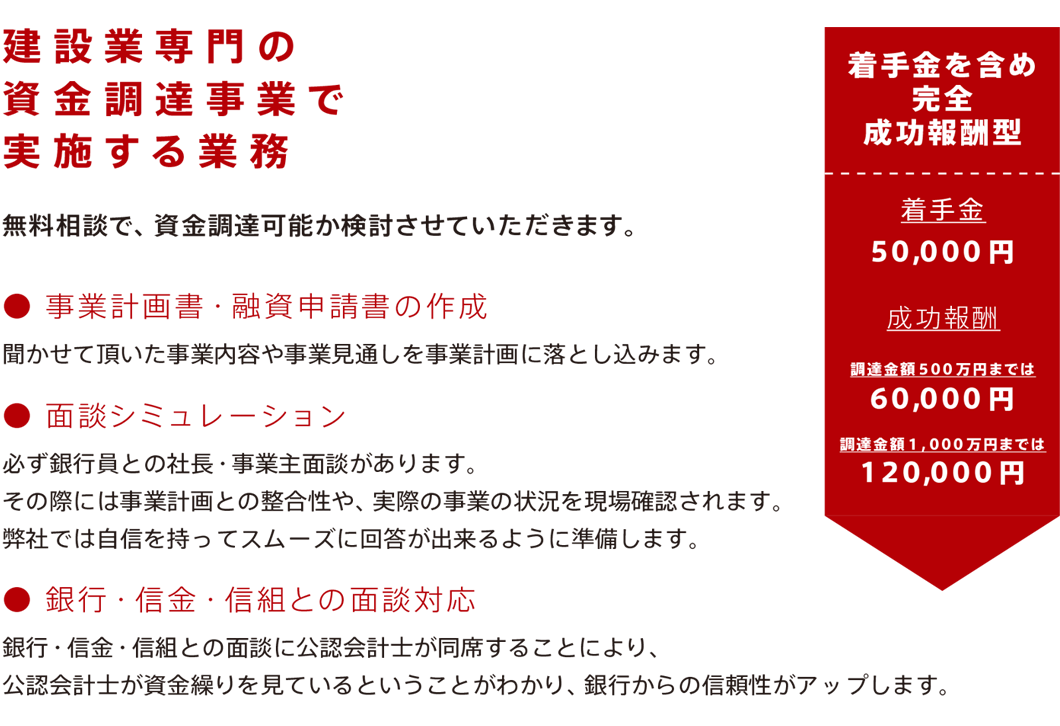 建設業専門の
資金調達事業で
実施する業務

無料相談で、資金調達可能か検討させていただきます。

● 事業計画書・融資申請書の作成

聞かせて頂いた事業内容や事業見通しを事業計画に落とし込みます。

● 面談シミュレーション

必ず銀行員との社長・事業主面談があります。
その際には事業計画との整合性や、実際の事業の状況を現場確認されます。
弊社では自信を持ってスムーズに回答が出来るように準備します。

● 銀行・信金・信組との面談対応

銀行・信金・信組との面談に公認会計士が同席することにより、
公認会計士が資金繰りを見ているということがわかり、銀行からの信頼性がアップします。

着手金を含め
完全
成功報酬型

着手金
50,000円

成功報酬

調達金額500万円までは
60,000円

調達金額1,000万円までは
120,000円